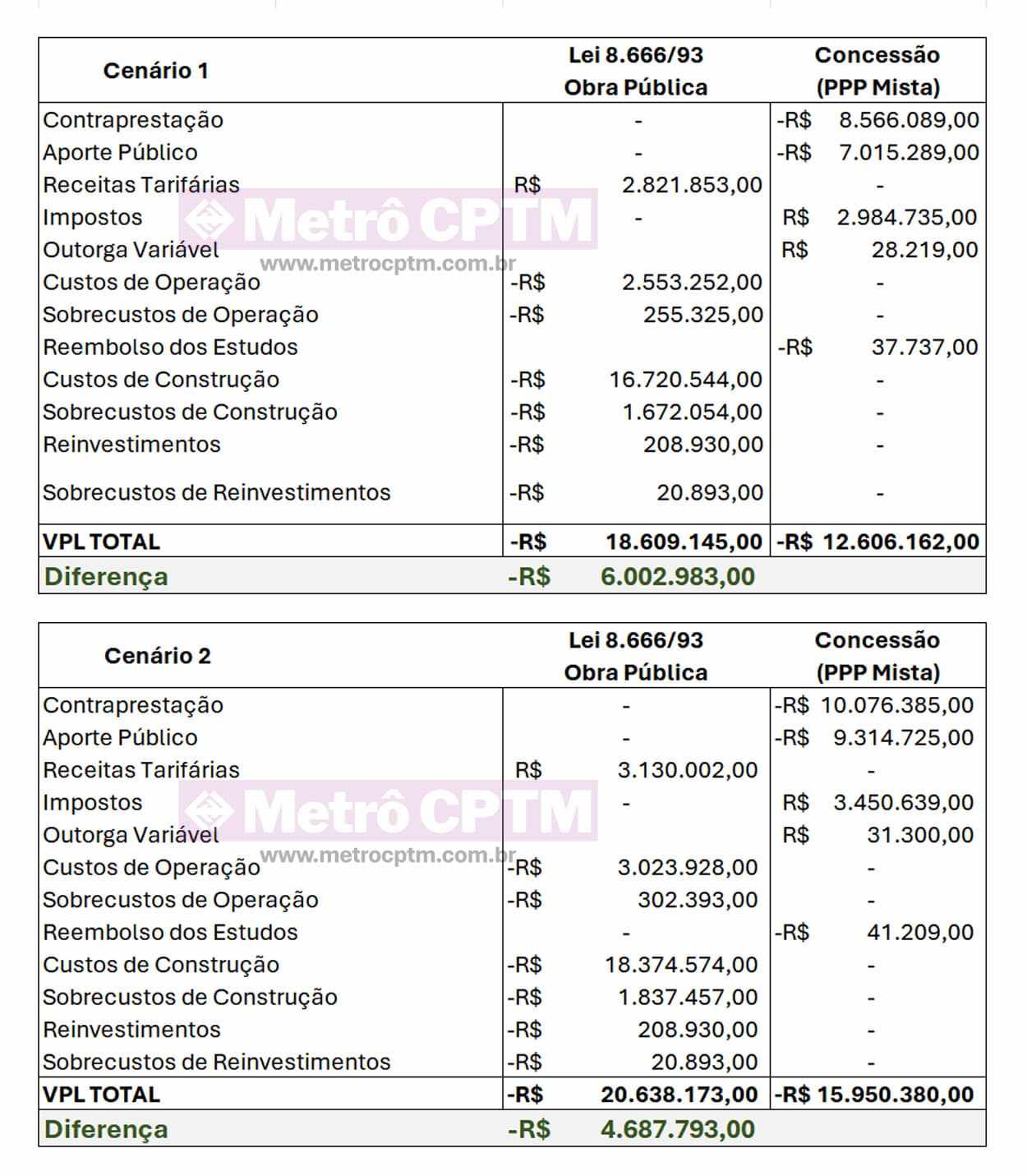 | Cenário 1 | Lei 8.666/93 Obra Pública | Concessão (PPP Mista) |
|---|---|---|
| Contraprestação | - | -R$ 8.566.089,00 |
| Aporte Público | - | -R$ 7.015.289,00 |
| Receitas Tarifárias | R$ 2.821.853,00 | - |
| Impostos | - | R$ 2.984.735,00 |
| Outorga Variável | | R$ 28.219,00 |
| Custos de Operação | -R$ 2.553.252,00 | - |
| Sobrecustos de Operação | -R$ 255.325,00 | - |
| Reembolso dos Estudos | | -R$ 37.737,00 |
| Custos de Construção | -R$ 16.720.544,00 | - |
| Sobrecustos de Construção | -R$ 1.672.054,00 | - |
| Reinvestimentos | -R$ 208.930,00 | - |
| Sobrecustos de Reinvestimentos | -R$ 20.893,00 | - |
| VPL TOTAL | -R$ 18.609.145,00 | -R$ 12.606.162,00 |
| Diferença | -R$ 6.002.983,00 | |

Metrô CPTM
www.metrocptm.com.br

| Cenário 2 | Lei 8.666/93 Obra Pública | Concessão (PPP Mista) |
|---|---|---|
| Contraprestação | - | -R$ 10.076.385,00 |
| Aporte Público | - | -R$ 9.314.725,00 |
| Receitas Tarifárias | R$ 3.130.002,00 | - |
| Impostos | - | R$ 3.450.639,00 |
| Outorga Variável | | R$ 31.300,00 |
| Custos de Operação | -R$ 3.023.928,00 | - |
| Sobrecustos de Operação | -R$ 302.393,00 | - |
| Reembolso dos Estudos | - | -R$ 41.209,00 |
| Custos de Construção | -R$ 18.374.574,00 | - |
| Sobrecustos de Construção | -R$ 1.837.457,00 | - |
| Reinvestimentos | -R$ 208.930,00 | - |
| Sobrecustos de Reinvestimentos | -R$ 20.893,00 | - |
| VPL TOTAL | -R$ 20.638.173,00 | -R$ 15.950.380,00 |
| Diferença | -R$ 4.687.793,00 | |

Metrô CPTM
www.metrocptm.com.br